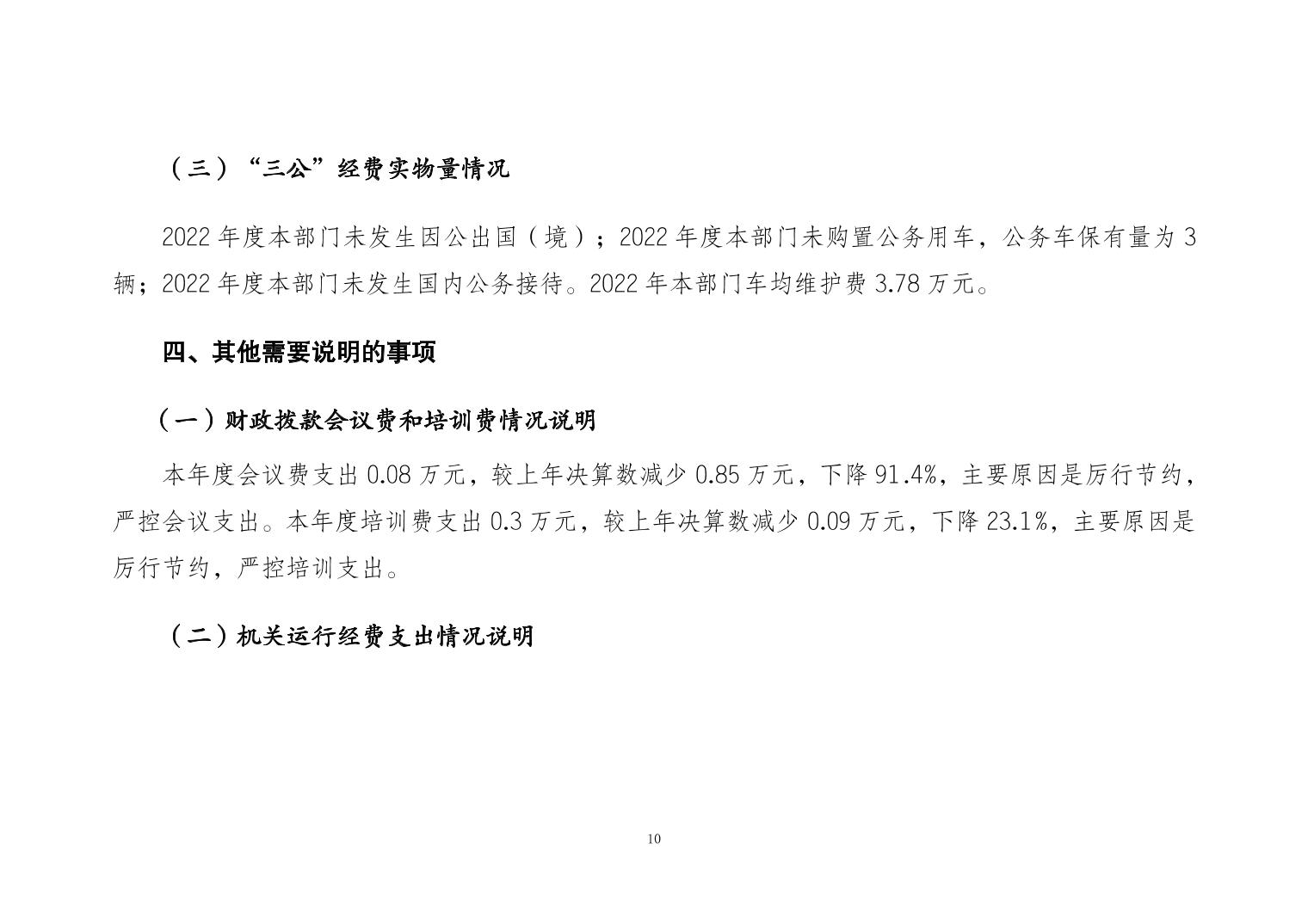 （三）“三公”经费实物量情况

2022 年度本部门未发生因公出国（境）；2022 年度本部门未购置公务用车，公务车保有量为 3 辆；2022 年度本部门未发生国内公务接待。2022 年本部门车均维护费 3.78 万元。

四、其他需要说明的事项

（一）财政拨款会议费和培训费情况说明

本年度会议费支出 0.08 万元，较上年决算数减少 0.85 万元，下降 91.4%，主要原因是厉行节约，严控会议支出。本年度培训费支出 0.3 万元，较上年决算数减少 0.09 万元，下降 23.1%，主要原因是厉行节约，严控培训支出。

（二）机关运行经费支出情况说明

10